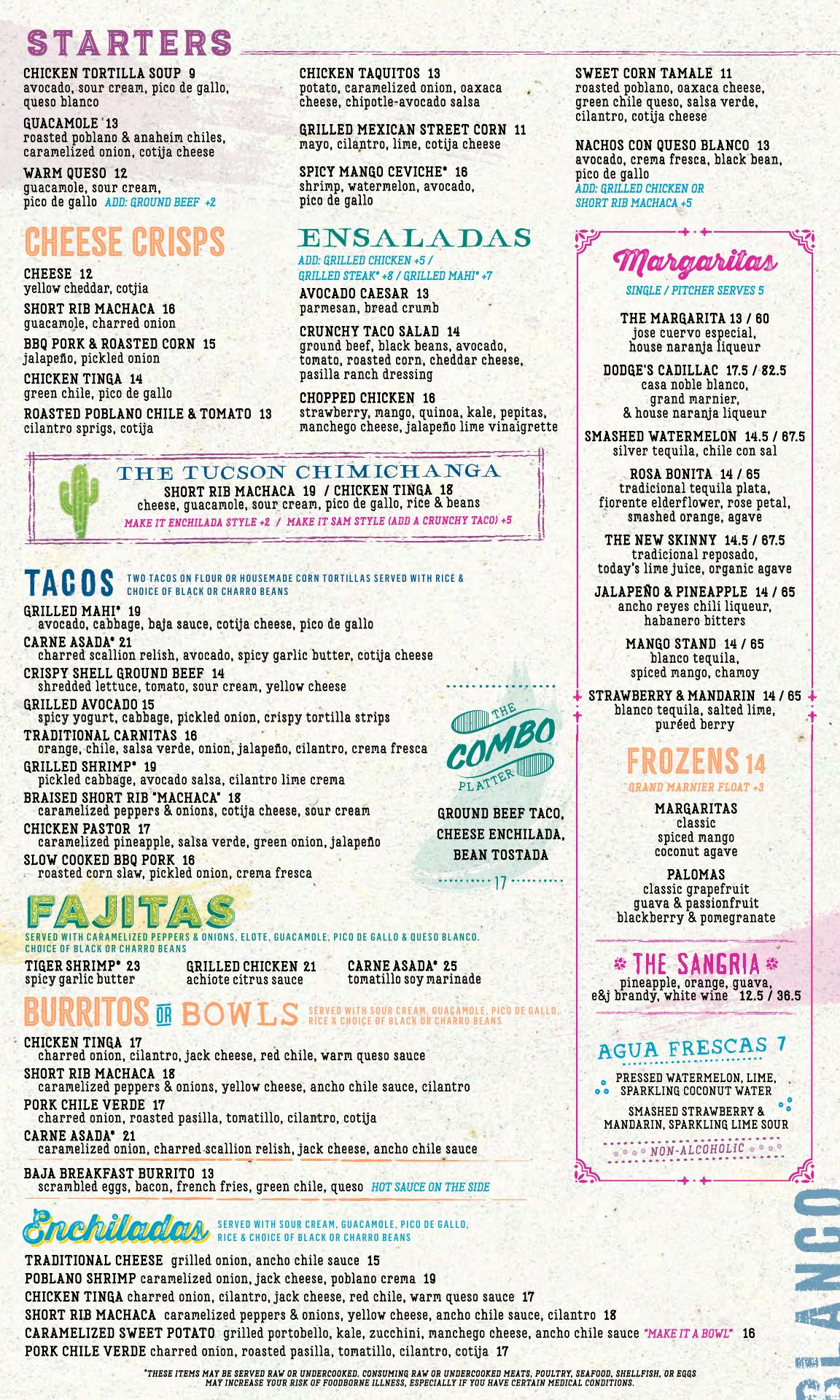 STARTERS

CHICKEN TORTILLA SOUP 9
avocado, sour cream, pico de gallo, queso blanco

GUACAMOLE 13
roasted poblano & anaheim chiles, caramelized onion, cotija cheese

WARM QUESO 12
guacamole, sour cream, pico de gallo ADD: GROUND BEEF +2

CHICKEN TAQUITOS 13
potato, caramelized onion, oaxaca cheese, chipotle-avocado salsa

GRILLED MEXICAN STREET CORN 11
mayo, cilantro, lime, cotija cheese

SPICY MANGO CEVICHE* 16
shrimp, watermelon, avocado, pico de gallo

SWEET CORN TAMALE 11
roasted poblano, oaxaca cheese, green chile queso, salsa verde, cilantro, cotija cheese

NACHOS CON QUESO BLANCO 13
avocado, crema fresca, black bean, pico de gallo
ADD: GRILLED CHICKEN OR SHORT RIB MACHACA +5

CHEESE CRISPS

CHEESE 12
yellow cheddar, cotjia

SHORT RIB MACHACA 16
guacamole, charred onion

BBQ PORK & ROASTED CORN 15
jalapeño, pickled onion

CHICKEN TINGA 14
green chile, pico de gallo

ROASTED POBLANO CHILE & TOMATO 13
cilantro sprigs, cotija

ENSALADAS
ADD: GRILLED CHICKEN +5 / GRILLED STEAK* +8 / GRILLED MAHI* +7

AVOCADO CAESAR 13
parmesan, bread crumb

CRUNCHY TACO SALAD 14
ground beef, black beans, avocado, tomato, roasted corn, cheddar cheese, pasilla ranch dressing

CHOPPED CHICKEN 16
strawberry, mango, quinoa, kale, pepitas, manchego cheese, jalapeño lime vinaigrette

THE TUCSON CHIMICHANGA
SHORT RIB MACHACA 19 / CHICKEN TINGA 18
cheese, guacamole, sour cream, pico de gallo, rice & beans
MAKE IT ENCHILADA STYLE +2 / MAKE IT SAM STYLE (ADD A CRUNCHY TACO) +5

TACOS TWO TACOS ON FLOUR OR HOUSEMADE CORN TORTILLAS SERVED WITH RICE & CHOICE OF BLACK OR CHARRO BEANS

GRILLED MAHI* 19
avocado, cabbage, baja sauce, cotija cheese, pico de gallo
CARNE ASADA* 21
charred scallion relish, avocado, spicy garlic butter, cotija cheese
CRISPY SHELL GROUND BEEF 14
shredded lettuce, tomato, sour cream, yellow cheese
GRILLED AVOCADO 15
spicy yogurt, cabbage, pickled onion, crispy tortilla strips
TRADITIONAL CARNITAS 16
orange, chile, salsa verde, onion, jalapeño, cilantro, crema fresca
GRILLED SHRIMP* 19
pickled cabbage, avocado salsa, cilantro lime crema
BRAISED SHORT RIB "MACHACA" 18
caramelized peppers & onions, cotija cheese, sour cream
CHICKEN PASTOR 17
caramelized pineapple, salsa verde, green onion, jalapeño
SLOW COOKED BBQ PORK 16
roasted corn slaw, pickled onion, crema fresca

THE COMBO PLATTER
GROUND BEEF TACO, CHEESE ENCHILADA, BEAN TOSTADA
17

FAJITAS
SERVED WITH CARAMELIZED PEPPERS & ONIONS, ELOTE, GUACAMOLE, PICO DE GALLO & QUESO BLANCO. CHOICE OF BLACK OR CHARRO BEANS

TIGER SHRIMP* 23
spicy garlic butter
GRILLED CHICKEN 21
achiote citrus sauce
CARNE ASADA* 25
tomatillo soy marinade

BURRITOS OR BOWLS SERVED WITH SOUR CREAM, GUACAMOLE, PICO DE GALLO, RICE & CHOICE OF BLACK OR CHARRO BEANS

CHICKEN TINGA 17
charred onion, cilantro, jack cheese, red chile, warm queso sauce
SHORT RIB MACHACA 18
caramelized peppers & onions, yellow cheese, ancho chile sauce, cilantro
PORK CHILE VERDE 17
charred onion, roasted pasilla, tomatillo, cilantro, cotija
CARNE ASADA* 21
caramelized onion, charred scallion relish, jack cheese, ancho chile sauce

BAJA BREAKFAST BURRITO 13
scrambled eggs, bacon, french fries, green chile, queso HOT SAUCE ON THE SIDE

Enchiladas SERVED WITH SOUR CREAM, GUACAMOLE, PICO DE GALLO, RICE & CHOICE OF BLACK OR CHARRO BEANS

TRADITIONAL CHEESE grilled onion, ancho chile sauce 15
POBLANO SHRIMP caramelized onion, jack cheese, poblano crema 19
CHICKEN TINGA charred onion, cilantro, jack cheese, red chile, warm queso sauce 17
SHORT RIB MACHACA caramelized peppers & onions, yellow cheese, ancho chile sauce, cilantro 18
CARAMELIZED SWEET POTATO grilled portobello, kale, zucchini, manchego cheese, ancho chile sauce "MAKE IT A BOWL" 16
PORK CHILE VERDE charred onion, roasted pasilla, tomatillo, cilantro, cotija 17

*THESE ITEMS MAY BE SERVED RAW OR UNDERCOOKED. CONSUMING RAW OR UNDERCOOKED MEATS, POULTRY, SEAFOOD, SHELLFISH, OR EGGS MAY INCREASE YOUR RISK OF FOODBORNE ILLNESS, ESPECIALLY IF YOU HAVE CERTAIN MEDICAL CONDITIONS.

Margaritas
SINGLE / PITCHER SERVES 5

THE MARGARITA 13 / 60
jose cuervo especial, house naranja liqueur

DODGE'S CADILLAC 17.5 / 82.5
casa noble blanco, grand marnier, & house naranja liqueur

SMASHED WATERMELON 14.5 / 67.5
silver tequila, chile con sal

ROSA BONITA 14 / 65
tradicional tequila plata, fiorente elderflower, rose petal, smashed orange, agave

THE NEW SKINNY 14.5 / 67.5
tradicional reposado, today's lime juice, organic agave

JALAPEÑO & PINEAPPLE 14 / 65
ancho reyes chili liqueur, habanero bitters

MANGO STAND 14 / 65
blanco tequila, spiced mango, chamoy

STRAWBERRY & MANDARIN 14 / 65
blanco tequila, salted lime, puréed berry

FROZENS 14
GRAND MARNIER FLOAT +3

MARGARITAS
classic
spiced mango
coconut agave

PALOMAS
classic grapefruit
guava & passionfruit
blackberry & pomegranate

THE SANGRIA
pineapple, orange, guava, e&j brandy, white wine 12.5 / 36.5

AGUA FRESCAS 7
PRESSED WATERMELON, LIME, SPARKLING COCONUT WATER
SMASHED STRAWBERRY & MANDARIN, SPARKLING LIME SOUR
NON-ALCOHOLIC

BLANCO